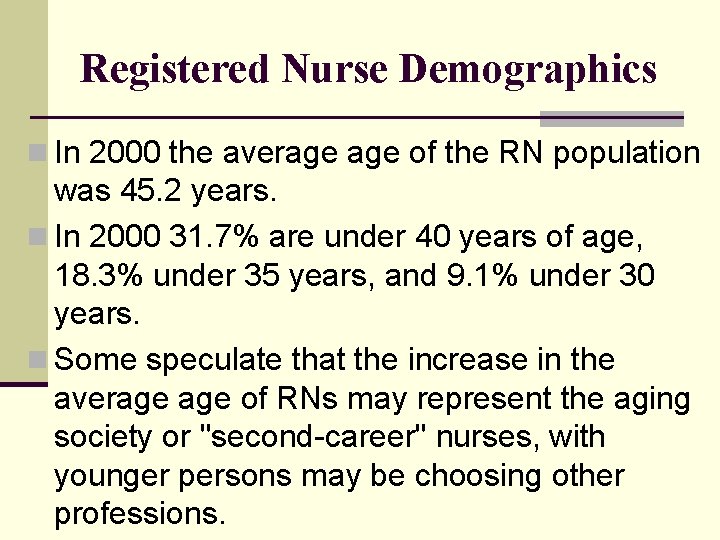 Registered Nurse Demographics

In 2000 the average age of the RN population was 45.2 years.

In 2000 31.7% are under 40 years of age, 18.3% under 35 years, and 9.1% under 30 years.

Some speculate that the increase in the average age of RNs may represent the aging society or "second-career" nurses, with younger persons may be choosing other professions.